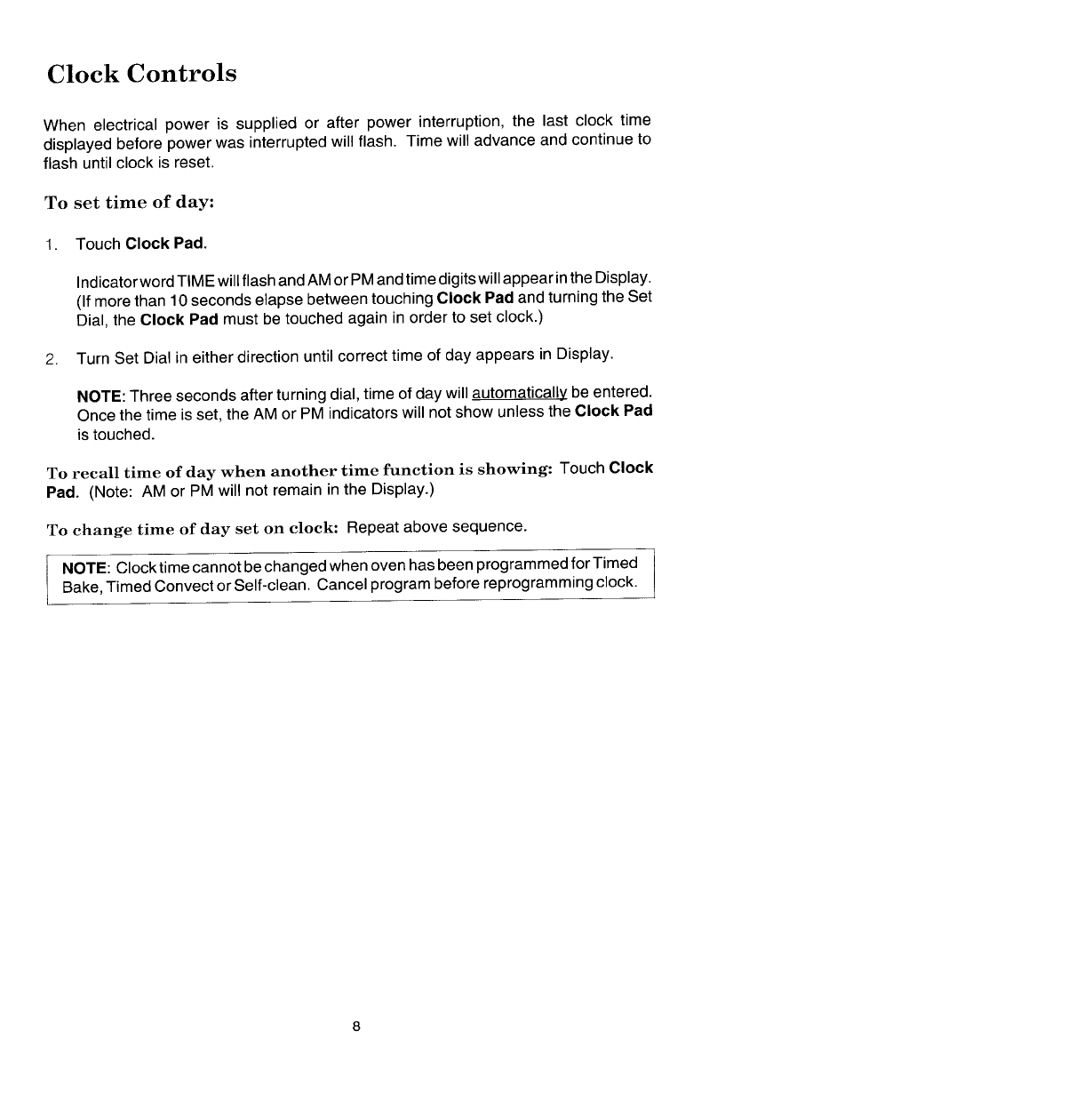 Clock Controls

When electrical power is supplied or after power interruption, the last clock time displayed before power was interrupted will flash. Time will advance and continue to flash until clock is reset.

To set time of day:

1. Touch Clock Pad.

Indicator word TIME will flash and AM or PM and time digits will appear in the Display. (If more than 10 seconds elapse between touching Clock Pad and turning the Set Dial, the Clock Pad must be touched again in order to set clock.)

2. Turn Set Dial in either direction until correct time of day appears in Display.

NOTE: Three seconds after turning dial, time of day will automatically be entered. Once the time is set, the AM or PM indicators will not show unless the Clock Pad is touched.

To recall time of day when another time function is showing: Touch Clock Pad. (Note: AM or PM will not remain in the Display.)

To change time of day set on clock: Repeat above sequence.

NOTE: Clock time cannot be changed when oven has been programmed for Timed Bake, Timed Convect or Self-clean. Cancel program before reprogramming clock.

8